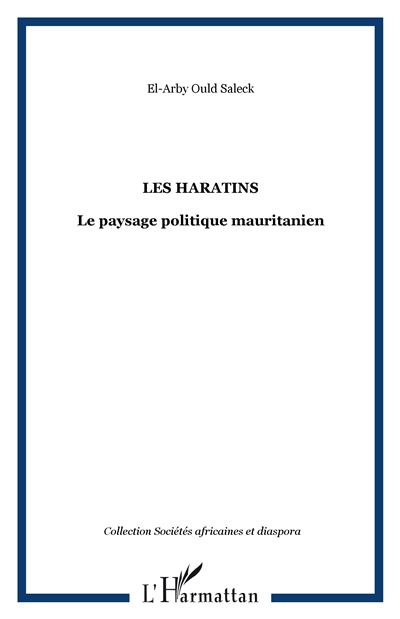 El-Arby Ould Saleck

LES HARATINS

Le paysage politique mauritanien

Collection Sociétés africaines et diaspora

L'Harmattan